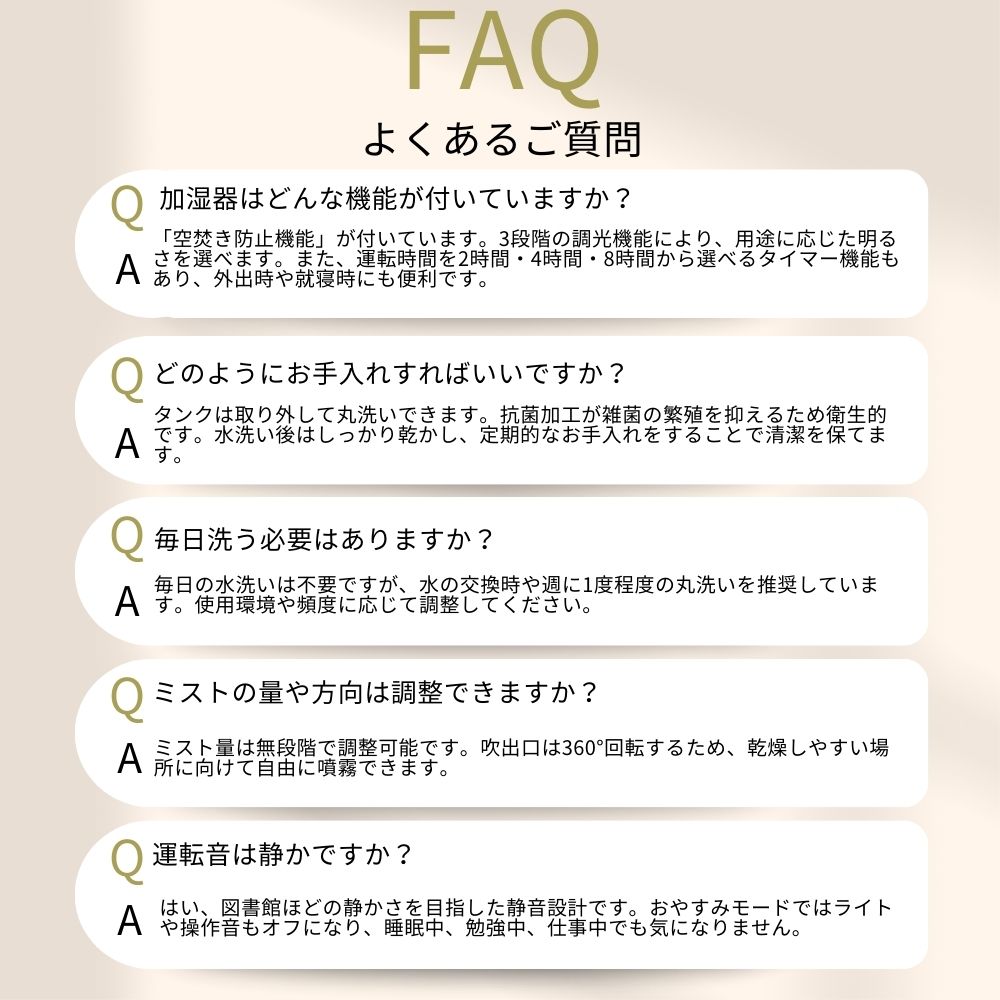 FAQ
よくあるご質問

Q 加湿器はどんな機能が付いていますか？

A 「空焚き防止機能」が付いています。3段階の調光機能により、用途に応じた明るさを選べます。また、運転時間を2時間・4時間・8時間から選べるタイマー機能もあり、外出時や就寝時にも便利です。

Q どのようにお手入れすればいいですか？

A タンクは取り外して丸洗いできます。抗菌加工が雑菌の繁殖を抑えるため衛生的です。水洗い後はしっかり乾かし、定期的なお手入れをすることで清潔を保てます。

Q 毎日洗う必要はありますか？

A 毎日の水洗いは不要ですが、水の交換時や週に1度程度の丸洗いを推奨しています。使用環境や頻度に応じて調整してください。

Q ミストの量や方向は調整できますか？

A ミスト量は無段階で調整可能です。吹出口は360°回転するため、乾燥しやすい場所に向けて自由に噴霧できます。

Q 運転音は静かですか？

A はい、図書館ほどの静かさを目指した静音設計です。おやすみモードではライトや操作音もオフになり、睡眠中、勉強中、仕事中でも気になりません。